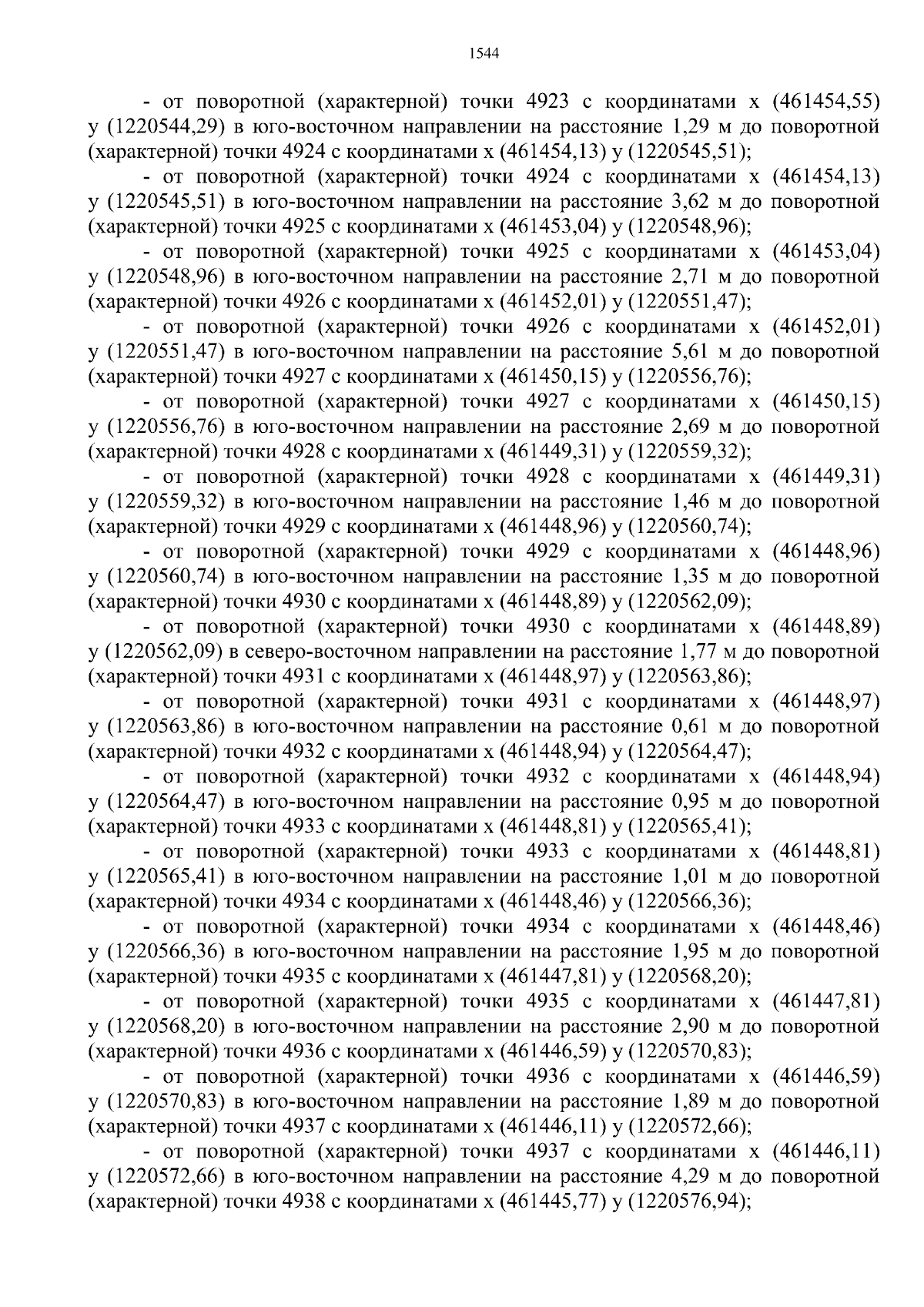 1544

- от поворотной (характерной) точки 4923 с координатами x (461454,55) y (1220544,29) в юго-восточном направлении на расстояние 1,29 м до поворотной (характерной) точки 4924 с координатами x (461454,13) y (1220545,51);

- от поворотной (характерной) точки 4924 с координатами x (461454,13) y (1220545,51) в юго-восточном направлении на расстояние 3,62 м до поворотной (характерной) точки 4925 с координатами x (461453,04) y (1220548,96);

- от поворотной (характерной) точки 4925 с координатами x (461453,04) y (1220548,96) в юго-восточном направлении на расстояние 2,71 м до поворотной (характерной) точки 4926 с координатами x (461452,01) y (1220551,47);

- от поворотной (характерной) точки 4926 с координатами x (461452,01) y (1220551,47) в юго-восточном направлении на расстояние 5,61 м до поворотной (характерной) точки 4927 с координатами x (461450,15) y (1220556,76);

- от поворотной (характерной) точки 4927 с координатами x (461450,15) y (1220556,76) в юго-восточном направлении на расстояние 2,69 м до поворотной (характерной) точки 4928 с координатами x (461449,31) y (1220559,32);

- от поворотной (характерной) точки 4928 с координатами x (461449,31) y (1220559,32) в юго-восточном направлении на расстояние 1,46 м до поворотной (характерной) точки 4929 с координатами x (461448,96) y (1220560,74);

- от поворотной (характерной) точки 4929 с координатами x (461448,96) y (1220560,74) в юго-восточном направлении на расстояние 1,35 м до поворотной (характерной) точки 4930 с координатами x (461448,89) y (1220562,09);

- от поворотной (характерной) точки 4930 с координатами x (461448,89) y (1220562,09) в северо-восточном направлении на расстояние 1,77 м до поворотной (характерной) точки 4931 с координатами x (461448,97) y (1220563,86);

- от поворотной (характерной) точки 4931 с координатами x (461448,97) y (1220563,86) в юго-восточном направлении на расстояние 0,61 м до поворотной (характерной) точки 4932 с координатами x (461448,94) y (1220564,47);

- от поворотной (характерной) точки 4932 с координатами x (461448,94) y (1220564,47) в юго-восточном направлении на расстояние 0,95 м до поворотной (характерной) точки 4933 с координатами x (461448,81) y (1220565,41);

- от поворотной (характерной) точки 4933 с координатами x (461448,81) y (1220565,41) в юго-восточном направлении на расстояние 1,01 м до поворотной (характерной) точки 4934 с координатами x (461448,46) y (1220566,36);

- от поворотной (характерной) точки 4934 с координатами x (461448,46) y (1220566,36) в юго-восточном направлении на расстояние 1,95 м до поворотной (характерной) точки 4935 с координатами x (461447,81) y (1220568,20);

- от поворотной (характерной) точки 4935 с координатами x (461447,81) y (1220568,20) в юго-восточном направлении на расстояние 2,90 м до поворотной (характерной) точки 4936 с координатами x (461446,59) y (1220570,83);

- от поворотной (характерной) точки 4936 с координатами x (461446,59) y (1220570,83) в юго-восточном направлении на расстояние 1,89 м до поворотной (характерной) точки 4937 с координатами x (461446,11) y (1220572,66);

- от поворотной (характерной) точки 4937 с координатами x (461446,11) y (1220572,66) в юго-восточном направлении на расстояние 4,29 м до поворотной (характерной) точки 4938 с координатами x (461445,77) y (1220576,94);